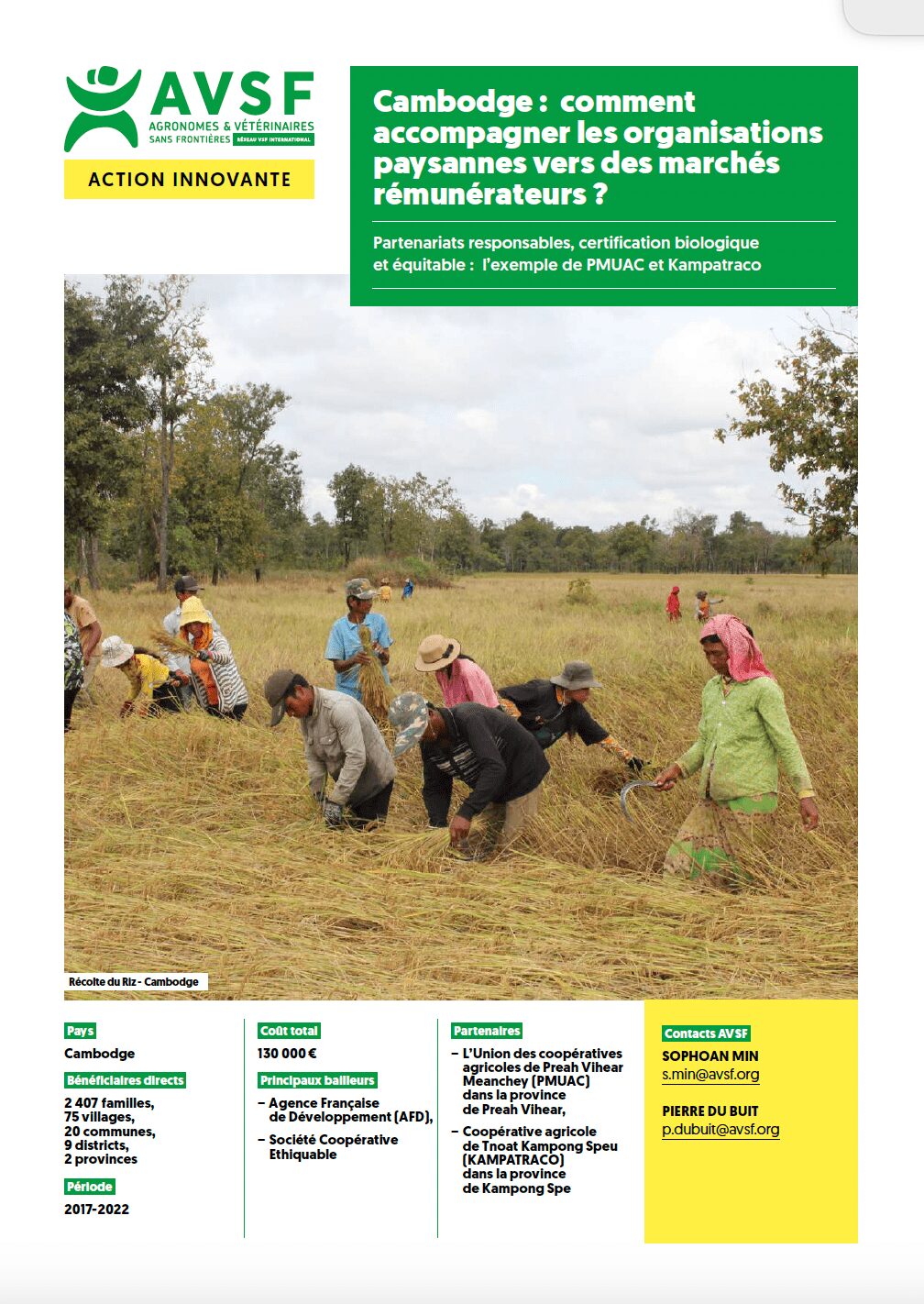 AVSF
AGRONOMES & VÉTÉRINAIRES SANS FRONTIÈRES RÉSEAU VSF INTERNATIONAL

ACTION INNOVANTE

Cambodge : comment accompagner les organisations paysannes vers des marchés rémunérateurs ?

Partenariats responsables, certification biologique et équitable : l'exemple de PMUAC et Kampatraco

Récolte du Riz - Cambodge

Pays
Cambodge

Bénéficiaires directs
2 407 familles, 75 villages, 20 communes, 9 districts, 2 provinces

Période
2017-2022

Coût total
130 000 €

Principaux bailleurs
– Agence Française de Développement (AFD),
– Société Coopérative Ethiquable

Partenaires
– L'Union des coopératives agricoles de Preah Vihear Meanchey (PMUAC) dans la province de Preah Vihear,
– Coopérative agricole de Tnoat Kampong Speu (KAMPATRACO) dans la province de Kampong Spe

Contacts AVSF
SOPHOAN MIN
s.min@avsf.org

PIERRE DU BUIT
p.dubuit@avsf.org